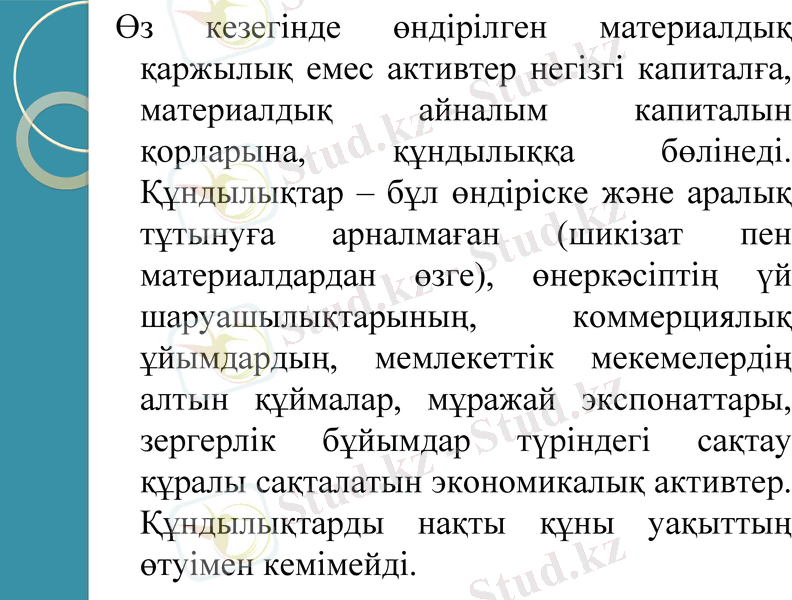 Өз кезегінде өндірілген материалдық қаржылық емес активтер негізгі капиталға, материалдық айналым капиталын қорларына, құндылыққа бөлінеді. Құндылықтар – бұл өндіріске және аралық тұтынуға арналмаған (шикізат пен материалдардан өзге), өнеркәсіптің үй шаруашылықтарының, коммерциялық ұйымдардың, мемлекеттік мекемелердің алтын құймалар, мұражай экспонаттары, зергерлік бұйымдар түріндегі сақтау құралы сақталатын экономикалық активтер. Құндылықтарды нақты құны уақыттың өтуімен кемімейді.

Stud.kz